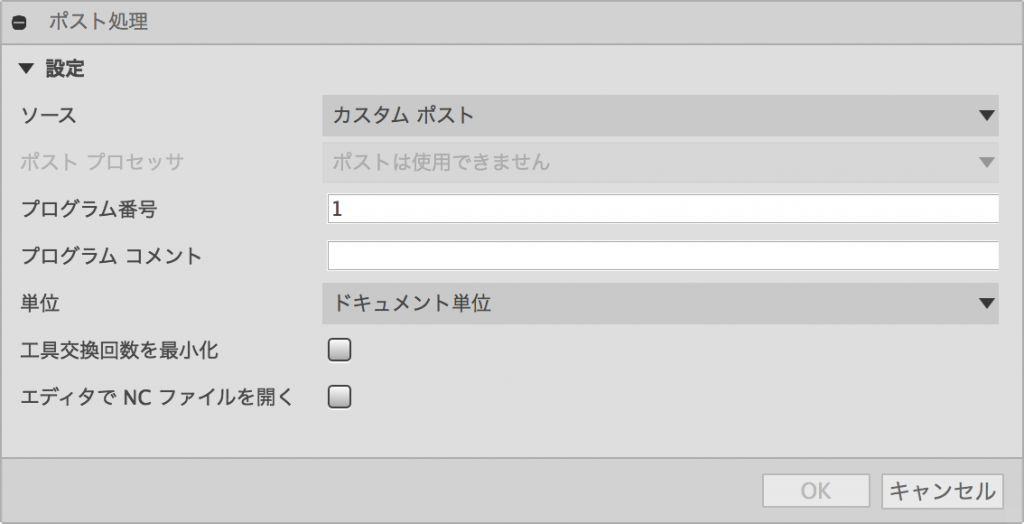 ポスト処理

設定

ソース
カスタム ポスト

ポスト プロセッサ
ポストは使用できません

プログラム番号
1

プログラム コメント

単位
ドキュメント単位

工具交換回数を最小化

エディタで NC ファイルを開く

OK
キャンセル